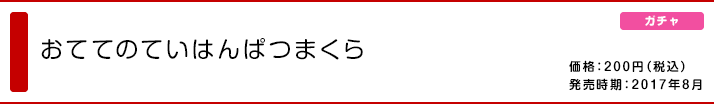 ガチャ

おててのていはんぱつまくら

価格：200円（税込）
発売時期：2017年8月